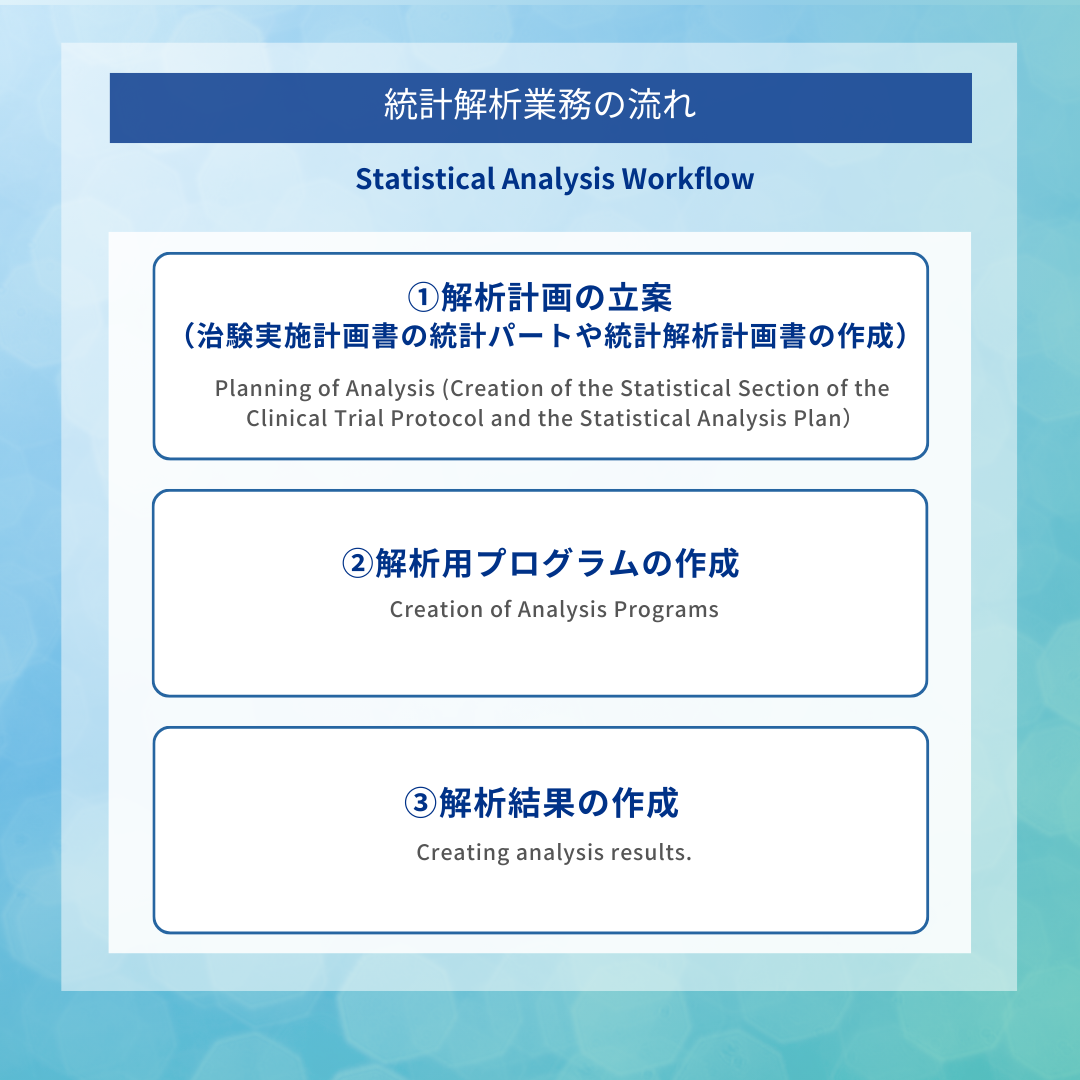 統計解析業務の流れ

Statistical Analysis Workflow

①解析計画の立案
（治験実施計画書の統計パートや統計解析計画書の作成）

Planning of Analysis (Creation of the Statistical Section of the Clinical Trial Protocol and the Statistical Analysis Plan)

②解析用プログラムの作成

Creation of Analysis Programs

③解析結果の作成

Creating analysis results.